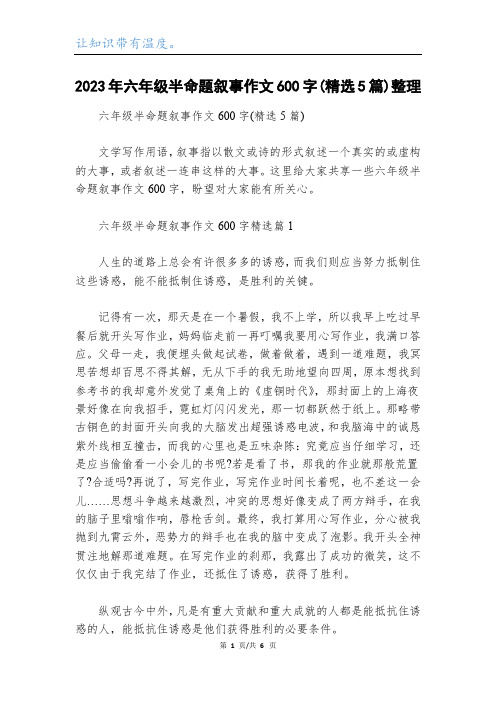 让知识带有温度。

2023年六年级半命题叙事作文600字(精选5篇)整理

六年级半命题叙事作文600字(精选5篇)

文学写作用语，叙事指以散文或诗的形式叙述一个真实的或虚构的大事，或者叙述一连串这样的大事。这里给大家共享一些六年级半命题叙事作文600字，盼望对大家能有所关心。

六年级半命题叙事作文600字精选篇1

人生的道路上总会有许很多多的诱惑，而我们则应当努力抵制住这些诱惑，能不能抵制住诱惑，是胜利的关键。

记得有一次，那天是在一个暑假，我不上学，所以我早上吃过早餐后就开头写作业，妈妈临走前一再叮嘱我要用心写作业，我满口答应。父母一走，我便埋头做起试卷，做着做着，遇到一道难题，我冥思苦想却百思不得其解，无从下手的我无助地望向四周，原本想找到参考书的我却意外发觉了桌角上的《虚铜时代》，那封面上的上海夜景好像在向我招手，霓虹灯闪闪发光，那一切都跃然于纸上。那略带古铜色的封面开头向我的大脑发出超强诱惑电波，和我脑海中的诚恳紫外线相互撞击，而我的心里也是五味杂陈：究竟应当仔细学习，还是应当偷偷看一小会儿的书呢?若是看了书，那我的作业就那般荒置了?合适吗?再说了，写完作业，写完作业时间长着呢，也不差这一会儿……思想斗争越来越激烈，冲突的思想好像变成了两方辩手，在我的脑子里嗡嗡作响，唇枪舌剑。最终，我打算用心写作业，分心被我抛到九霄云外，恶势力的辩手也在我的脑中变成了泡影。我开头全神贯注地解那道难题。在写完作业的刹那，我露出了成功的微笑，这不仅仅由于我完结了作业，还抵住了诱惑，获得了胜利。

纵观古今中外，凡是有重大贡献和重大成就的人都是能抵抗住诱惑的人，能抵抗住诱惑是他们获得胜利的必要条件。

第 1 页/共 6 页